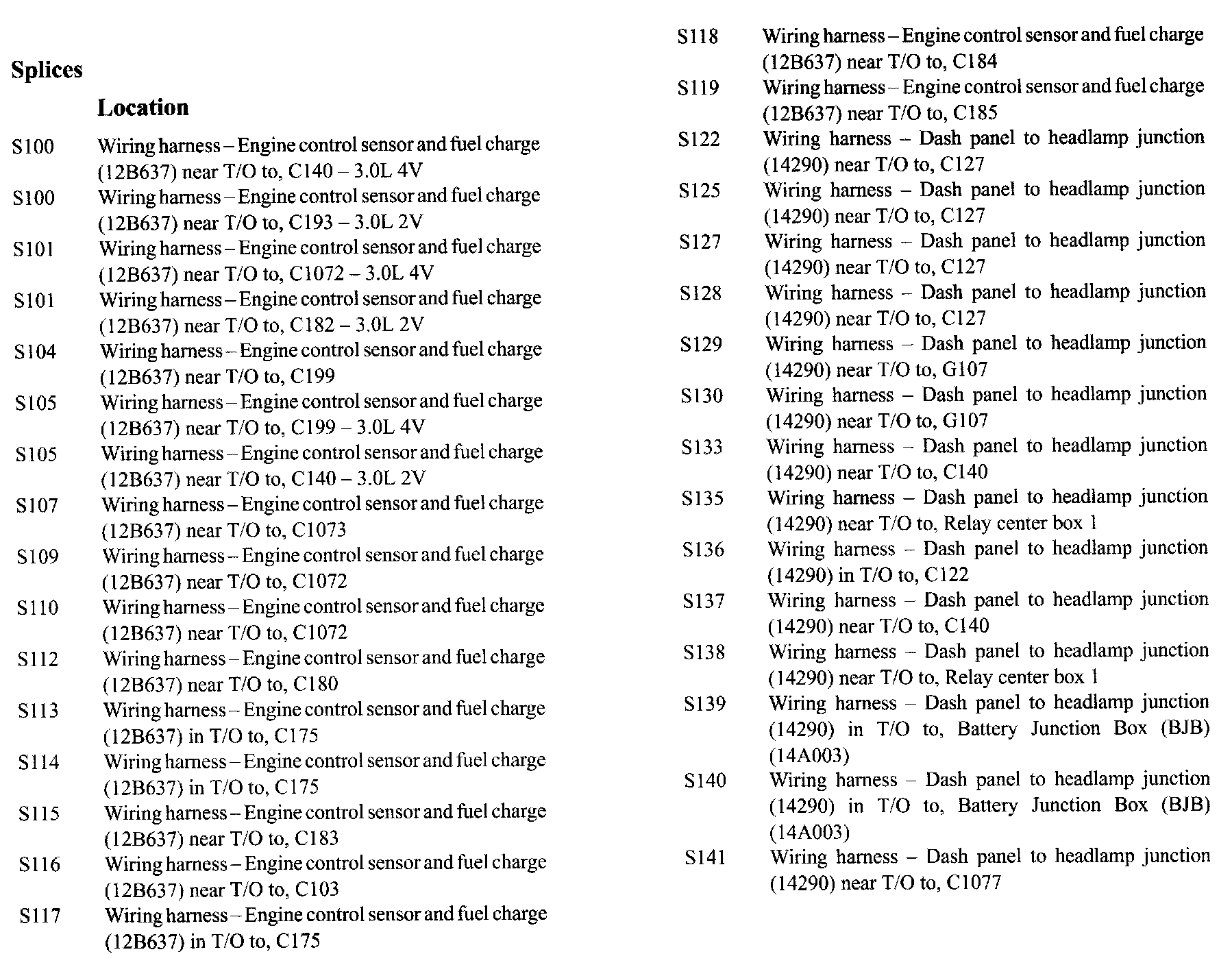 Splices

Location

S100 Wiring harness – Engine control sensor and fuel charge (12B637) near T/O to, C140 – 3.0L 4V

S100 Wiring harness – Engine control sensor and fuel charge (12B637) near T/O to, C193 – 3.0L 2V

S101 Wiring harness – Engine control sensor and fuel charge (12B637) near T/O to, C1072 – 3.0L 4V

S101 Wiring harness – Engine control sensor and fuel charge (12B637) near T/O to, C182 – 3.0L 2V

S104 Wiring harness – Engine control sensor and fuel charge (12B637) near T/O to, C199

S105 Wiring harness – Engine control sensor and fuel charge (12B637) near T/O to, C199 – 3.0L 4V

S105 Wiring harness – Engine control sensor and fuel charge (12B637) near T/O to, C140 – 3.0L 2V

S107 Wiring harness – Engine control sensor and fuel charge (12B637) near T/O to, C1073

S109 Wiring harness – Engine control sensor and fuel charge (12B637) near T/O to, C1072

S110 Wiring harness – Engine control sensor and fuel charge (12B637) near T/O to, C1072

S112 Wiring harness – Engine control sensor and fuel charge (12B637) near T/O to, C180

S113 Wiring harness – Engine control sensor and fuel charge (12B637) in T/O to, C175

S114 Wiring harness – Engine control sensor and fuel charge (12B637) in T/O to, C175

S115 Wiring harness – Engine control sensor and fuel charge (12B637) near T/O to, C183

S116 Wiring harness – Engine control sensor and fuel charge (12B637) near T/O to, C103

S117 Wiring harness – Engine control sensor and fuel charge (12B637) in T/O to, C175

S118 Wiring harness – Engine control sensor and fuel charge (12B637) near T/O to, C184

S119 Wiring harness – Engine control sensor and fuel charge (12B637) near T/O to, C185

S122 Wiring harness – Dash panel to headlamp junction (14290) near T/O to, C127

S125 Wiring harness – Dash panel to headlamp junction (14290) near T/O to, C127

S127 Wiring harness – Dash panel to headlamp junction (14290) near T/O to, C127

S128 Wiring harness – Dash panel to headlamp junction (14290) near T/O to, C127

S129 Wiring harness – Dash panel to headlamp junction (14290) near T/O to, G107

S130 Wiring harness – Dash panel to headlamp junction (14290) near T/O to, G107

S133 Wiring harness – Dash panel to headlamp junction (14290) near T/O to, C140

S135 Wiring harness – Dash panel to headlamp junction (14290) near T/O to, Relay center box 1

S136 Wiring harness – Dash panel to headlamp junction (14290) in T/O to, C122

S137 Wiring harness – Dash panel to headlamp junction (14290) near T/O to, C140

S138 Wiring harness – Dash panel to headlamp junction (14290) near T/O to, Relay center box 1

S139 Wiring harness – Dash panel to headlamp junction (14290) in T/O to, Battery Junction Box (BJB) (14A003)

S140 Wiring harness – Dash panel to headlamp junction (14290) in T/O to, Battery Junction Box (BJB) (14A003)

S141 Wiring harness – Dash panel to headlamp junction (14290) near T/O to, C1077